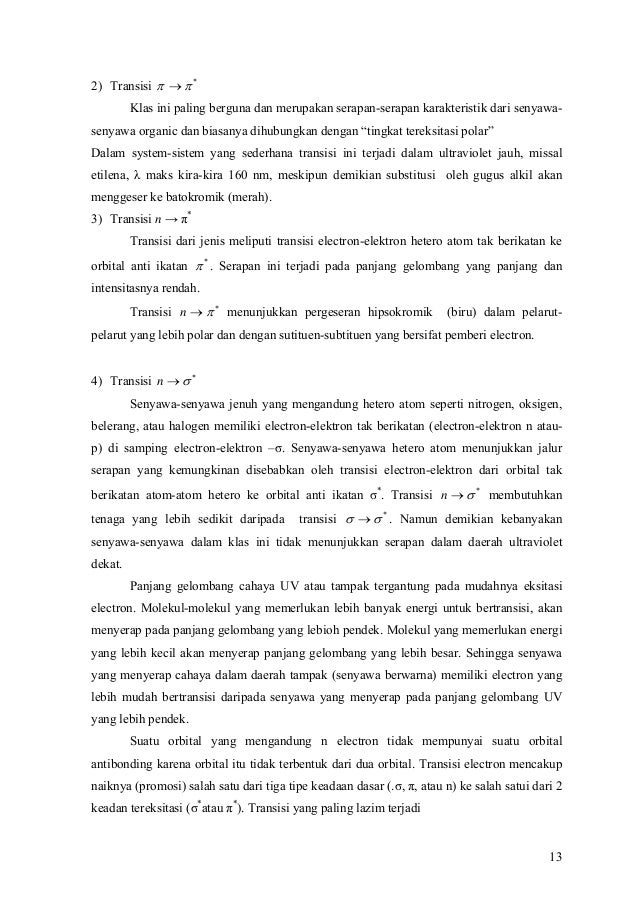 2) Transisi $\pi \rightarrow \pi^*$

Klas ini paling berguna dan merupakan serapan-serapan karakteristik dari senyawa-senyawa organic dan biasanya dihubungkan dengan "tingkat tereksitasi polar"
Dalam system-sistem yang sederhana transisi ini terjadi dalam ultraviolet jauh, missal etilena, λ maks kira-kira 160 nm, meskipun demikian substitusi oleh gugus alkil akan menggeser ke batokromik (merah).

3) Transisi $n \rightarrow \pi^*$

Transisi dari jenis meliputi transisi electron-elektron hetero atom tak berikatan ke orbital anti ikatan $\pi^*$. Serapan ini terjadi pada panjang gelombang yang panjang dan intensitasnya rendah.

Transisi $n \rightarrow \pi^*$ menunjukkan pergeseran hipsokromik (biru) dalam pelarut-pelarut yang lebih polar dan dengan sutituen-subtituen yang bersifat pemberi electron.

4) Transisi $n \rightarrow \sigma^*$

Senyawa-senyawa jenuh yang mengandung hetero atom seperti nitrogen, oksigen, belerang, atau halogen memiliki electron-elektron tak berikatan (electron-elektron n atau-p) di samping electron-elektron –σ. Senyawa-senyawa hetero atom menunjukkan jalur serapan yang kemungkinan disebabkan oleh transisi electron-elektron dari orbital tak berikatan atom-atom hetero ke orbital anti ikatan $\sigma^*$. Transisi $n \rightarrow \sigma^*$ membutuhkan tenaga yang lebih sedikit daripada transisi $\sigma \rightarrow \sigma^*$. Namun demikian kebanyakan senyawa-senyawa dalam klas ini tidak menunjukkan serapan dalam daerah ultraviolet dekat.

Panjang gelombang cahaya UV atau tampak tergantung pada mudahnya eksitasi electron. Molekul-molekul yang memerlukan lebih banyak energi untuk bertransisi, akan menyerap pada panjang gelombang yang lebioh pendek. Molekul yang memerlukan energi yang lebih kecil akan menyerap panjang gelombang yang lebih besar. Sehingga senyawa yang menyerap cahaya dalam daerah tampak (senyawa berwarna) memiliki electron yang lebih mudah bertransisi daripada senyawa yang menyerap pada panjang gelombang UV yang lebih pendek.

Suatu orbital yang mengandung n electron tidak mempunyai suatu orbital antibonding karena orbital itu tidak terbentuk dari dua orbital. Transisi electron mencakup naiknya (promosi) salah satu dari tiga tipe keadaan dasar (.σ, π, atau n) ke salah satui dari 2 keadan tereksitasi ($\sigma^*$atau $\pi^*$). Transisi yang paling lazim terjadi

13